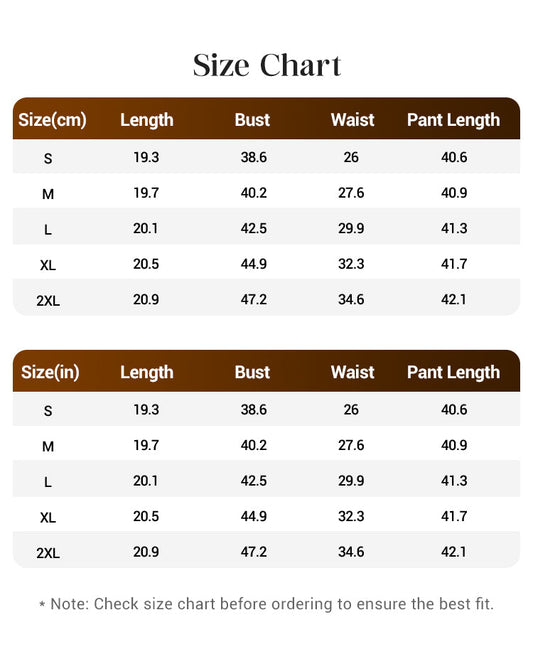 Size Chart

| Size(cm) | Length | Bust | Waist | Pant Length |
|---|---|---|---|---|
| S | 19.3 | 38.6 | 26 | 40.6 |
| M | 19.7 | 40.2 | 27.6 | 40.9 |
| L | 20.1 | 42.5 | 29.9 | 41.3 |
| XL | 20.5 | 44.9 | 32.3 | 41.7 |
| 2XL | 20.9 | 47.2 | 34.6 | 42.1 |

| Size(in) | Length | Bust | Waist | Pant Length |
|---|---|---|---|---|
| S | 19.3 | 38.6 | 26 | 40.6 |
| M | 19.7 | 40.2 | 27.6 | 40.9 |
| L | 20.1 | 42.5 | 29.9 | 41.3 |
| XL | 20.5 | 44.9 | 32.3 | 41.7 |
| 2XL | 20.9 | 47.2 | 34.6 | 42.1 |

* Note: Check size chart before ordering to ensure the best fit.